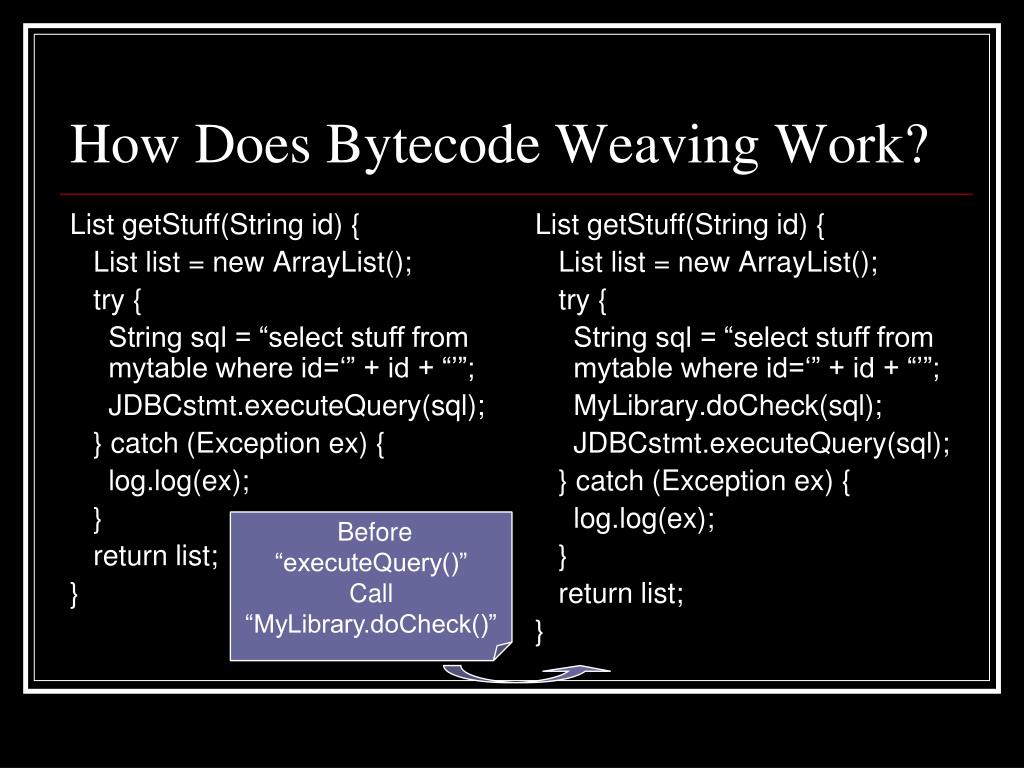 How Does Bytecode Weaving Work?

List getStuff(String id) {
List list = new ArrayList();
try {
String sql = “select stuff from mytable where id=‘” + id + “’”;
JDBCstmt.executeQuery(sql);
} catch (Exception ex) {
log.log(ex);
}
return list;
}

Before “executeQuery()” Call “MyLibrary.doCheck()”

List getStuff(String id) {
List list = new ArrayList();
try {
String sql = “select stuff from mytable where id=‘” + id + “’”;
MyLibrary.doCheck(sql);
JDBCstmt.executeQuery(sql);
} catch (Exception ex) {
log.log(ex);
}
return list;
}